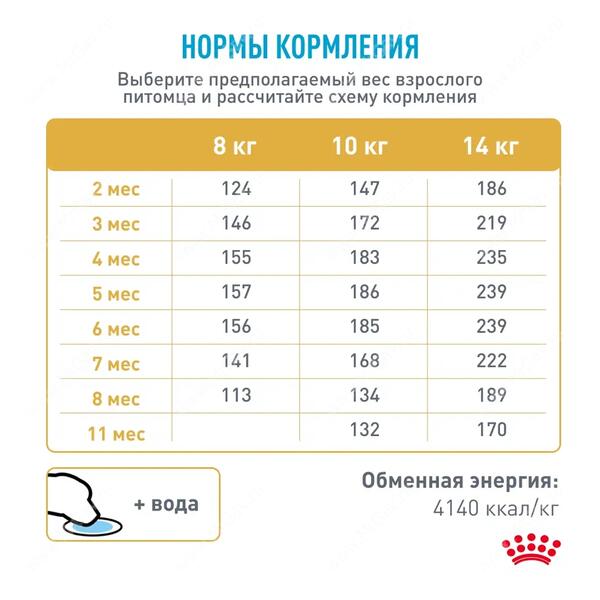 НОРМЫ КОРМЛЕНИЯ

Выберите предполагаемый вес взрослого питомца и рассчитайте схему кормления

| | 8 кг | 10 кг | 14 кг |
|---|---|---|---|
| 2 мес | 124 | 147 | 186 |
| 3 мес | 146 | 172 | 219 |
| 4 мес | 155 | 183 | 235 |
| 5 мес | 157 | 186 | 239 |
| 6 мес | 156 | 185 | 239 |
| 7 мес | 141 | 168 | 222 |
| 8 мес | 113 | 134 | 189 |
| 11 мес | | 132 | 170 |

+ вода

Обменная энергия:
4140 ккал/кг